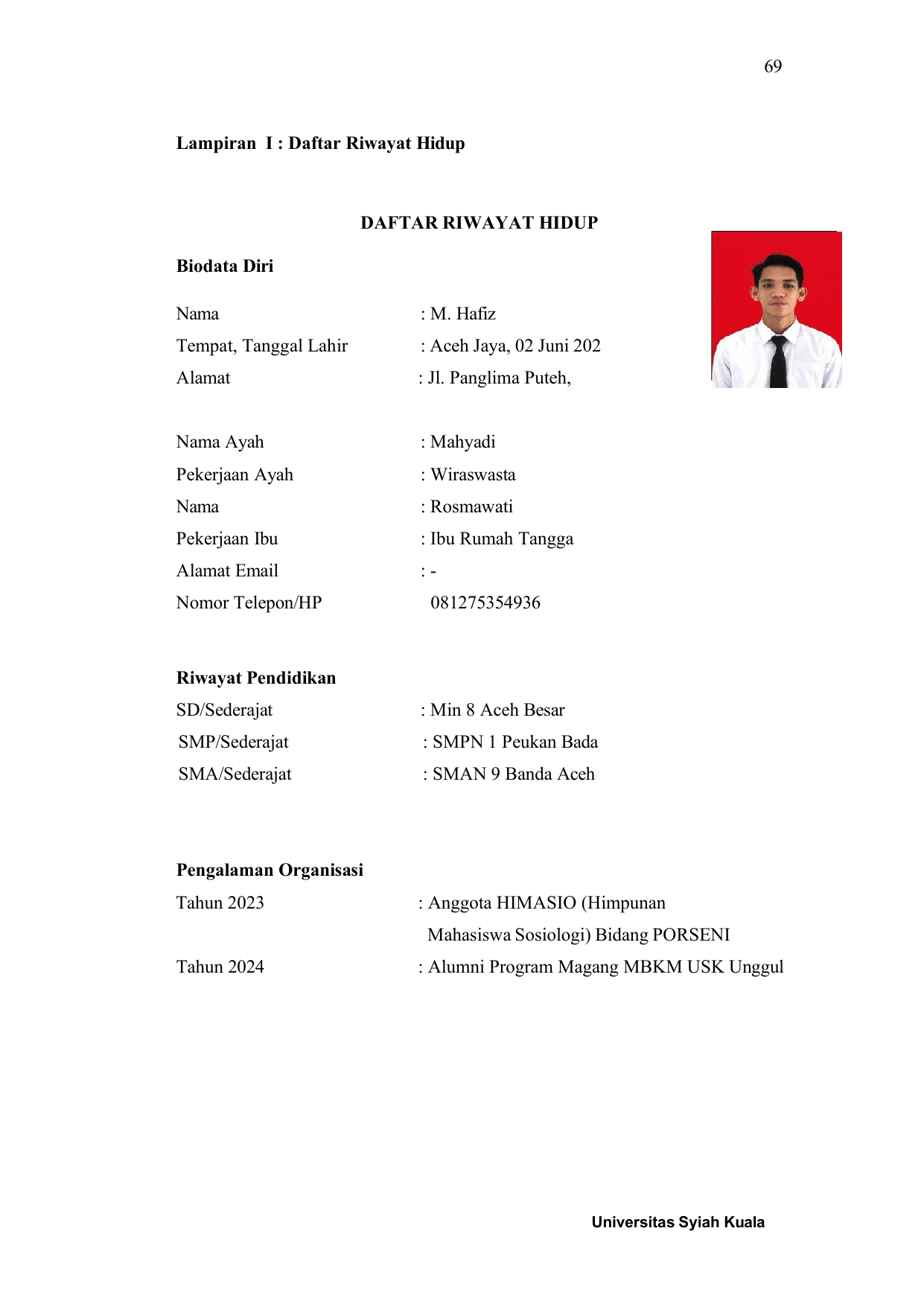 69

Lampiran I : Daftar Riwayat Hidup

DAFTAR RIWAYAT HIDUP

Biodata Diri

Nama : M. Hafiz
Tempat, Tanggal Lahir : Aceh Jaya, 02 Juni 202
Alamat : Jl. Panglima Puteh,

Nama Ayah : Mahyadi
Pekerjaan Ayah : Wiraswasta
Nama : Rosmawati
Pekerjaan Ibu : Ibu Rumah Tangga
Alamat Email : -
Nomor Telepon/HP 081275354936

Riwayat Pendidikan
SD/Sederajat : Min 8 Aceh Besar
SMP/Sederajat : SMPN 1 Peukan Bada
SMA/Sederajat : SMAN 9 Banda Aceh

Pengalaman Organisasi
Tahun 2023 : Anggota HIMASIO (Himpunan Mahasiswa Sosiologi) Bidang PORSENI
Tahun 2024 : Alumni Program Magang MBKM USK Unggul

Universitas Syiah Kuala